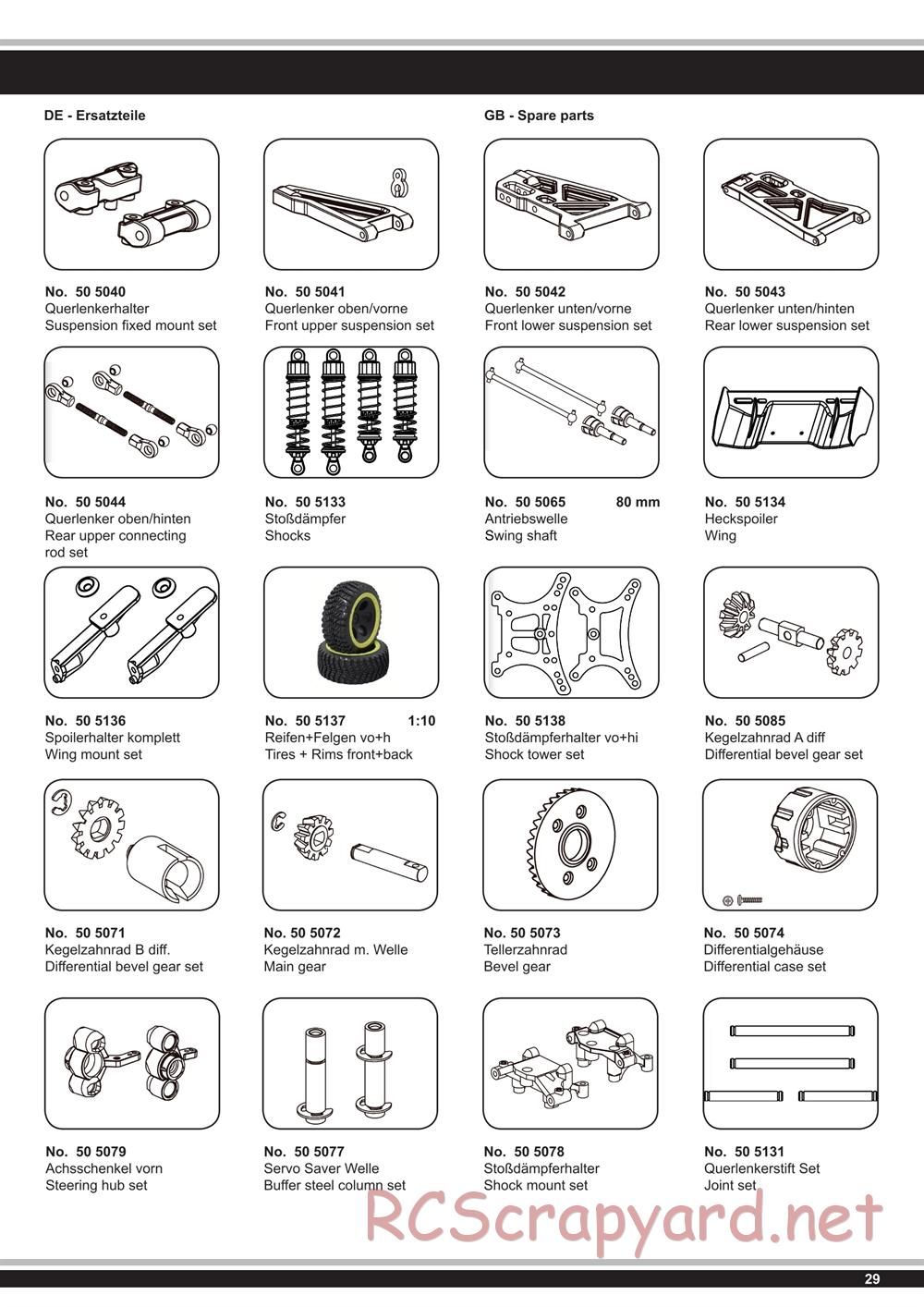 DE - Ersatzteile

GB - Spare parts

No. 50 5040
Querlenkerhalter
Suspension fixed mount set

No. 50 5041
Querlenker oben/vorne
Front upper suspension set

No. 50 5042
Querlenker unten/vorne
Front lower suspension set

No. 50 5043
Querlenker unten/hinten
Rear lower suspension set

No. 50 5044
Querlenker oben/hinten
Rear upper connecting rod set

No. 50 5133
Stoßdämpfer
Shocks

No. 50 5065 80 mm
Antriebswelle
Swing shaft

No. 50 5134
Heckspoiler
Wing

No. 50 5136
Spoilerhalter komplett
Wing mount set

No. 50 5137 1:10
Reifen+Felgen vo+h
Tires + Rims front+back

No. 50 5138
Stoßdämpferhalter vo+hi
Shock tower set

No. 50 5085
Kegelzahnrad A diff
Differential bevel gear set

No. 50 5071
Kegelzahnrad B diff.
Differential bevel gear set

No. 50 5072
Kegelzahnrad m. Welle
Main gear

No. 50 5073
Tellerzahnrad
Bevel gear

No. 50 5074
Differentialgehäuse
Differential case set

No. 50 5079
Achsschenkel vorn
Steering hub set

No. 50 5077
Servo Saver Welle
Buffer steel column set

No. 50 5078
Stoßdämpferhalter
Shock mount set

No. 50 5131
Querlenkerstift Set
Joint set

RCScrapyard.net

29